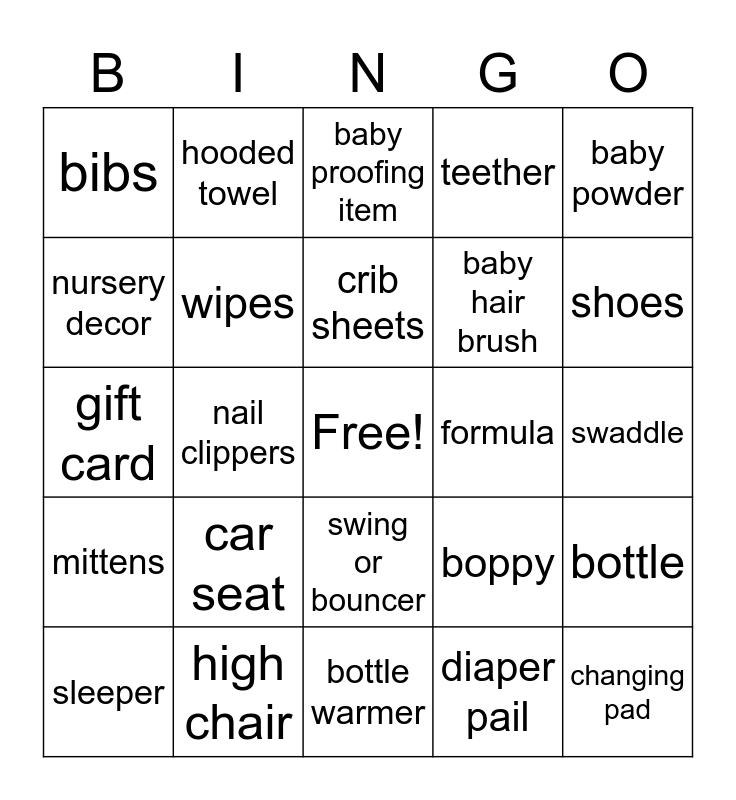 | B | I | N | G | O |
|---|---|---|---|---|
| bibs | hooded towel | baby proofing item | teether | baby powder |
| nursery decor | wipes | crib sheets | baby hair brush | shoes |
| gift card | nail clippers | Free! | formula | swaddle |
| mittens | car seat | swing or bouncer | boppy | bottle |
| sleeper | high chair | bottle warmer | diaper pail | changing pad |